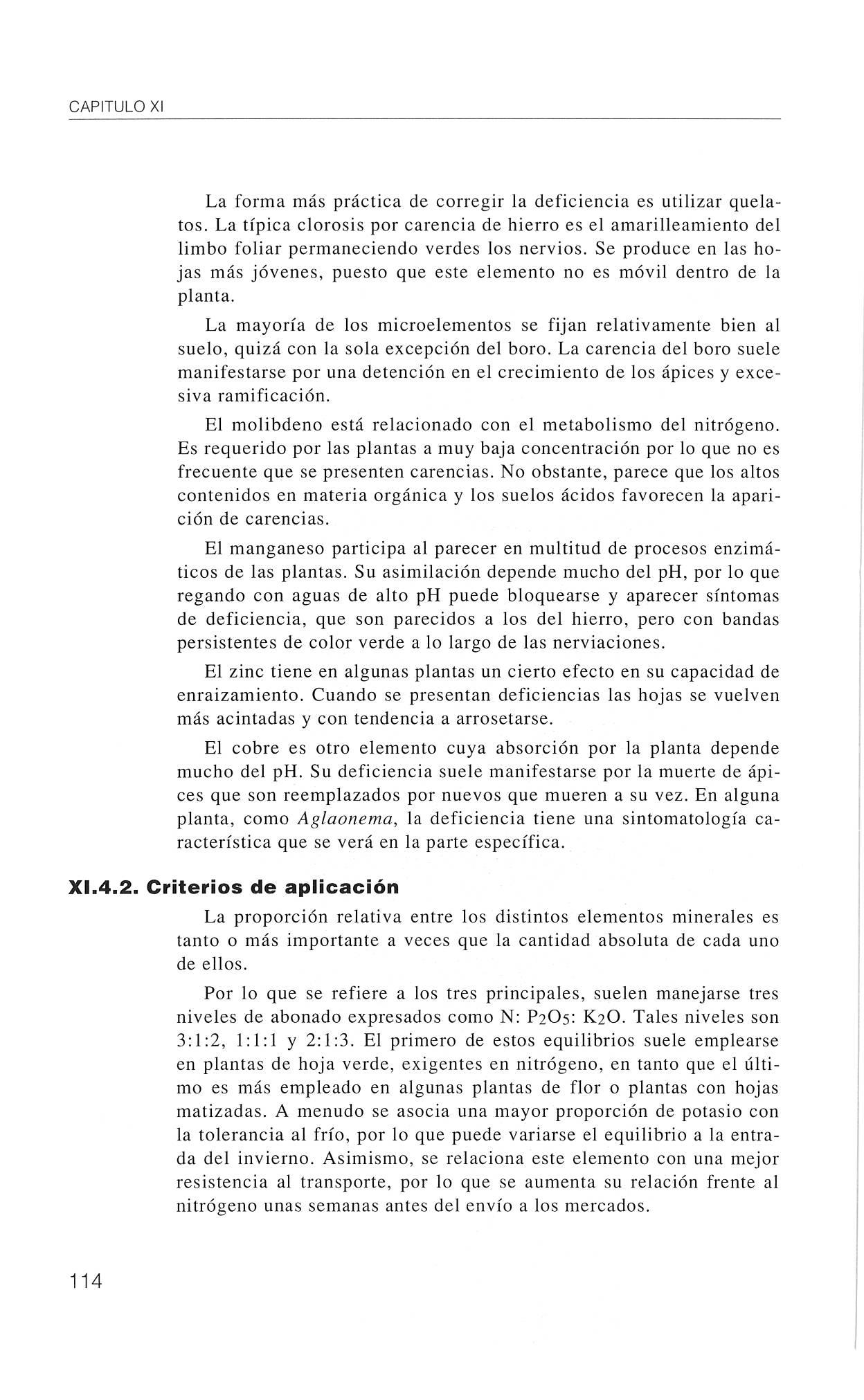 CAPITULO XI

La forma más práctica de corregir la deficiencia es utilizar quelatos. La típica clorosis por carencia de hierro es el amarilleamiento del limbo foliar permaneciendo verdes los nervios. Se produce en las hojas más jóvenes, puesto que este elemento no es móvil dentro de la planta.

La mayoría de los microelementos se fijan relativamente bien al suelo, quizá con la sola excepción del boro. La carencia del boro suele manifestarse por una detención en el crecimiento de los ápices y excesiva ramificación.

El molibdeno está relacionado con el metabolismo del nitrógeno. Es requerido por las plantas a muy baja concentración por lo que no es frecuente que se presenten carencias. No obstante, parece que los altos contenidos en materia orgánica y los suelos ácidos favorecen la aparición de carencias.

El manganeso participa al parecer en multitud de procesos enzimáticos de las plantas. Su asimilación depende mucho del pH, por lo que regando con aguas de alto pH puede bloquearse y aparecer síntomas de deficiencia, que son parecidos a los del hierro, pero con bandas persistentes de color verde a lo largo de las nerviaciones.

El zinc tiene en algunas plantas un cierto efecto en su capacidad de enraizamiento. Cuando se presentan deficiencias las hojas se vuelven más acintadas y con tendencia a arrosetarse.

El cobre es otro elemento cuya absorción por la planta depende mucho del pH. Su deficiencia suele manifestarse por la muerte de ápices que son reemplazados por nuevos que mueren a su vez. En alguna planta, como Aglaonema, la deficiencia tiene una sintomatología característica que se verá en la parte específica.

XI.4.2. Criterios de aplicación

La proporción relativa entre los distintos elementos minerales es tanto o más importante a veces que la cantidad absoluta de cada uno de ellos.

Por lo que se refiere a los tres principales, suelen manejarse tres niveles de abonado expresados como N: $P_2O_5$: $K_2O$. Tales niveles son 3:1:2, 1:1:1 y 2:1:3. El primero de estos equilibrios suele emplearse en plantas de hoja verde, exigentes en nitrógeno, en tanto que el último es más empleado en algunas plantas de flor o plantas con hojas matizadas. A menudo se asocia una mayor proporción de potasio con la tolerancia al frío, por lo que puede variarse el equilibrio a la entrada del invierno. Asimismo, se relaciona este elemento con una mejor resistencia al transporte, por lo que se aumenta su relación frente al nitrógeno unas semanas antes del envío a los mercados.

114